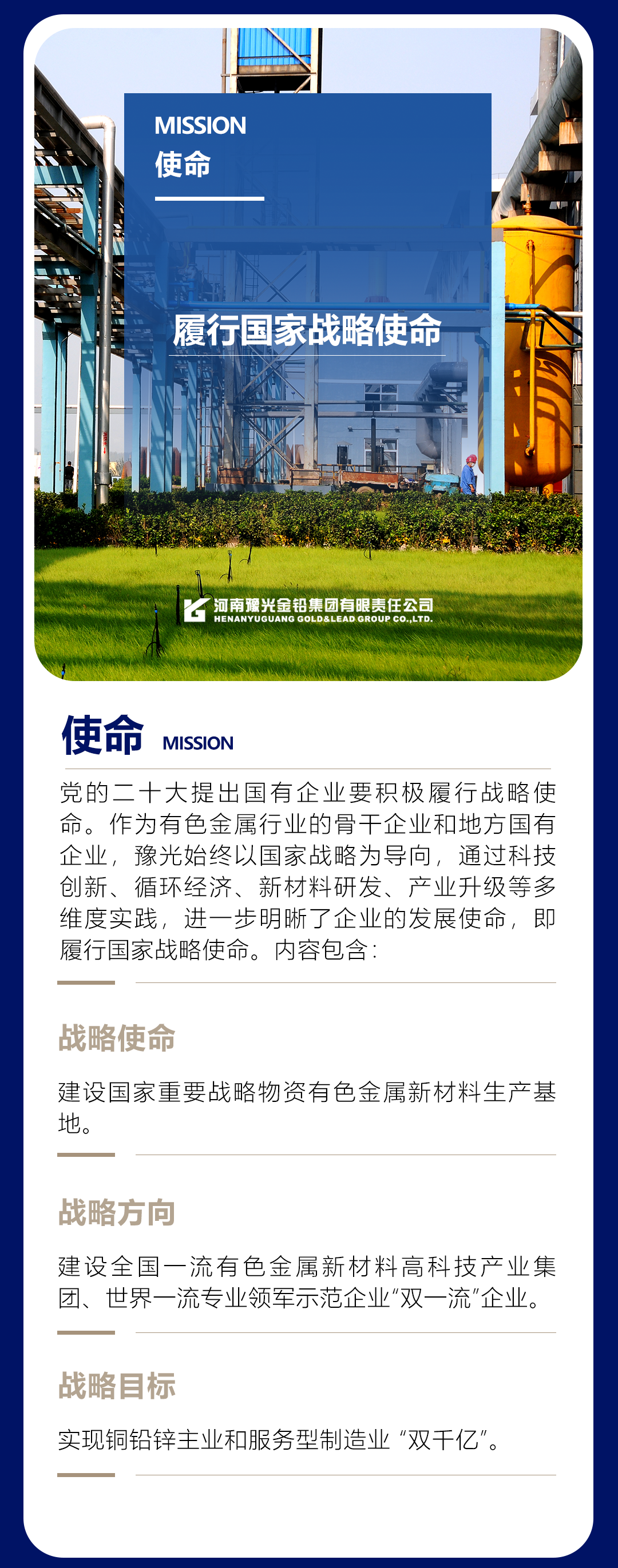 MISSION
使命

履行国家战略使命

河南豫光金铅集团有限责任公司
HENANYUGUANG GOLD&LEAD GROUP CO.,LTD.

使命 MISSION

党的二十大提出国有企业要积极履行战略使命。作为有色金属行业的骨干企业和地方国有企业，豫光始终以国家战略为导向，通过科技创新、循环经济、新材料研发、产业升级等多维度实践，进一步明晰了企业的发展使命，即履行国家战略使命。内容包含：

战略使命

建设国家重要战略物资有色金属新材料生产基地。

战略方向

建设全国一流有色金属新材料高科技产业集团、世界一流专业领军示范企业“双一流”企业。

战略目标

实现铜铅锌主业和服务型制造业“双千亿”。